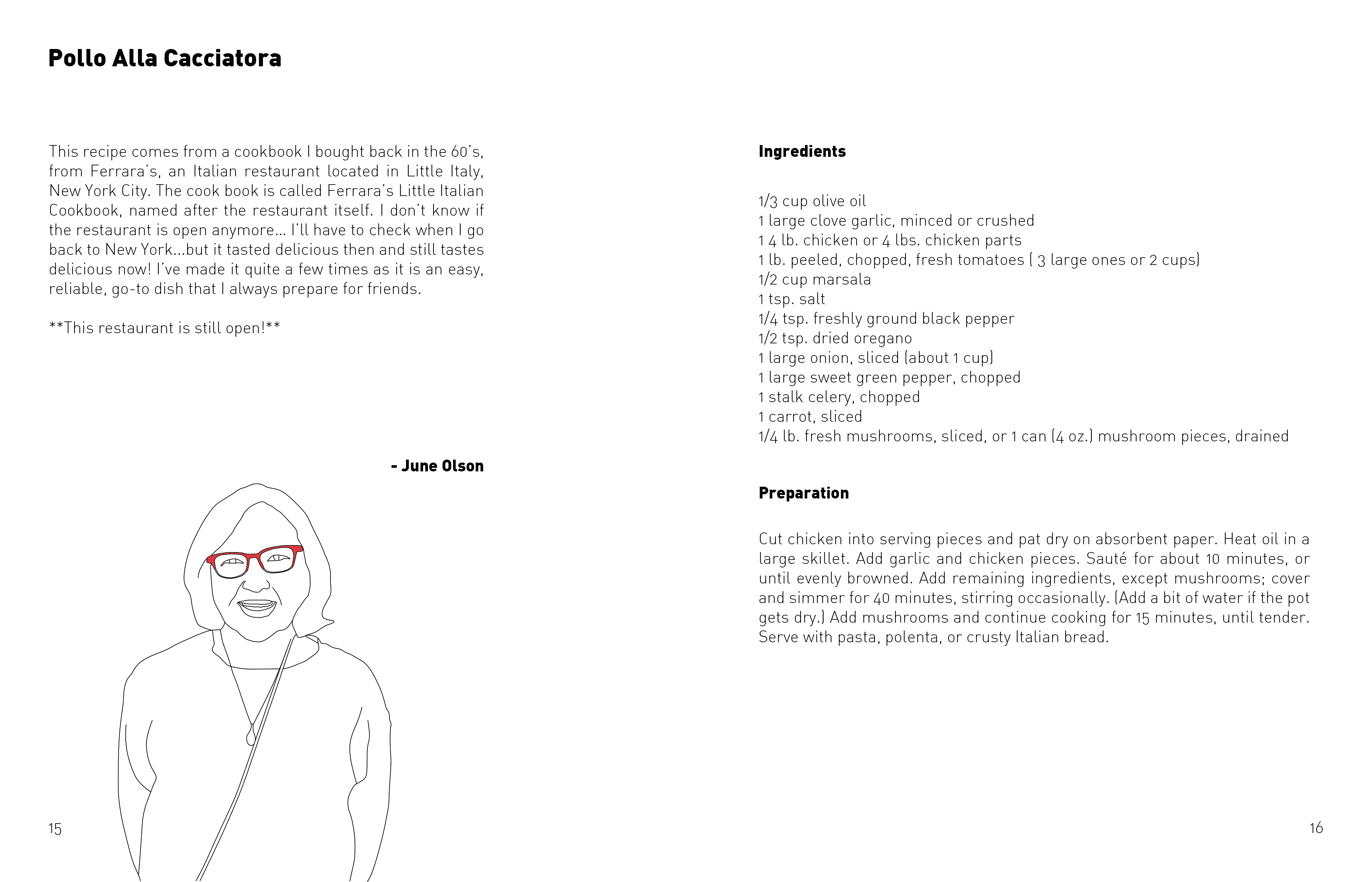 Pollo Alla Cacciatora

This recipe comes from a cookbook I bought back in the 60's, from Ferrara's, an Italian restaurant located in Little Italy, New York City. The cook book is called Ferrara's Little Italian Cookbook, named after the restaurant itself. I don't know if the restaurant is open anymore... I'll have to check when I go back to New York...but it tasted delicious then and still tastes delicious now! I've made it quite a few times as it is an easy, reliable, go-to dish that I always prepare for friends.

**This restaurant is still open!**

- June Olson

15

Ingredients

1/3 cup olive oil
1 large clove garlic, minced or crushed
1 4 lb. chicken or 4 lbs. chicken parts
1 lb. peeled, chopped, fresh tomatoes ( 3 large ones or 2 cups)
1/2 cup marsala
1 tsp. salt
1/4 tsp. freshly ground black pepper
1/2 tsp. dried oregano
1 large onion, sliced (about 1 cup)
1 large sweet green pepper, chopped
1 stalk celery, chopped
1 carrot, sliced
1/4 lb. fresh mushrooms, sliced, or 1 can (4 oz.) mushroom pieces, drained

Preparation

Cut chicken into serving pieces and pat dry on absorbent paper. Heat oil in a large skillet. Add garlic and chicken pieces. Sauté for about 10 minutes, or until evenly browned. Add remaining ingredients, except mushrooms; cover and simmer for 40 minutes, stirring occasionally. (Add a bit of water if the pot gets dry.) Add mushrooms and continue cooking for 15 minutes, until tender. Serve with pasta, polenta, or crusty Italian bread.

16